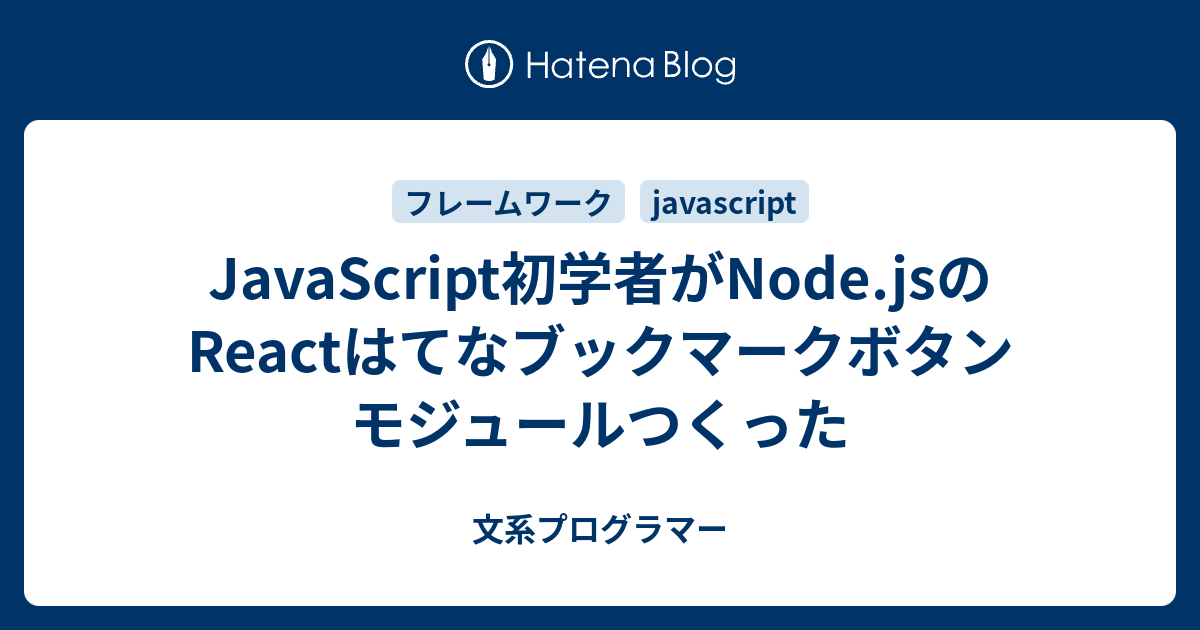 Hatena Blog

フレームワーク javascript

JavaScript初学者がNode.jsのReactはてなブックマークボタンモジュールつくった

文系プログラマー